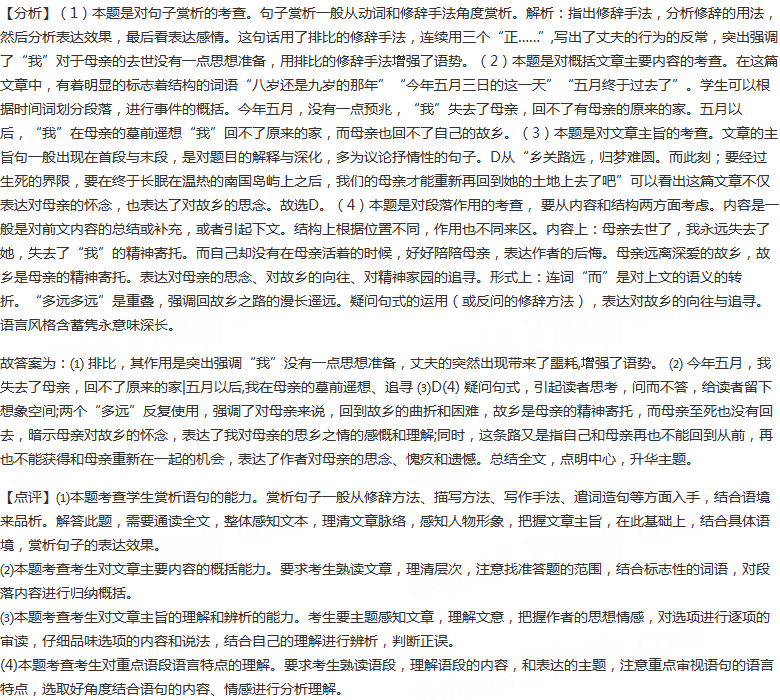 【分析】（1）本题是对句子赏析的考查。句子赏析一般从动词和修辞手法角度赏析。解析：指出修辞手法，分析修辞的用法，然后分析表达效果，最后看表达感情。这句话用了排比的修辞手法，连续用三个“正……”,写出了丈夫的行为的反常，突出强调了“我”对于母亲的去世没有一点思想准备，用排比的修辞手法增强了语势。（2）本题是对概括文章主要内容的考查。在这篇文章中，有着明显的标志着结构的词语“八岁还是九岁的那年”“今年五月三日的这一天”“五月终于过去了”。学生可以根据时间词划分段落，进行事件的概括。今年五月，没有一点预兆，“我”失去了母亲，回不了有母亲的原来的家。五月以后，“我”在母亲的墓前遥想“我”回不了原来的家，而母亲也回不了自己的故乡。（3）本题是对文章主旨的考查。文章的主旨句一般出现在首段与末段，是对题目的解释与深化，多为议论抒情性的句子。D从“乡关路远，归梦难圆。而此刻；要经过生死的界限，要在终于长眠在温热的南国岛屿上之后，我们的母亲才能重新再回到她的土地上去了吧”可以看出这篇文章不仅表达对母亲的怀念，也表达了对故乡的思念。故选D。（4）本题是对段落作用的考查，要从内容和结构两方面考虑。内容是一般是对前文内容的总结或补充，或者引起下文。结构上根据位置不同，作用也不同来区。内容上：母亲去世了，我永远失去了她，失去了“我”的精神寄托。而自己却没有在母亲活着的时候，好好陪陪母亲，表达作者的后悔。母亲远离深爱的故乡，故乡是母亲的精神寄托。表达对母亲的思念、对故乡的向往、对精神家园的追寻。形式上：连词“而”是对上文的语义的转折。“多远多远”是重叠，强调回故乡之路的漫长遥远。疑问句式的运用（或反问的修辞方法），表达对故乡的向往与追寻。语言风格含蓄隽永意味深长。

故答案为：(1) 排比，其作用是突出强调“我”没有一点思想准备，丈夫的突然出现带来了噩耗,增强了语势。 (2) 今年五月，我失去了母亲，回不了原来的家|五月以后,我在母亲的墓前遥想、追寻 (3)D(4) 疑问句式，引起读者思考，问而不答，给读者留下想象空间;两个“多远”反复使用，强调了对母亲来说，回到故乡的曲折和困难，故乡是母亲的精神寄托，而母亲至死也没有回去，暗示母亲对故乡的怀念，表达了我对母亲的思乡之情的感慨和理解;同时，这条路又是指自己和母亲再也不能回到从前，再也不能获得和母亲重新在一起的机会，表达了作者对母亲的思念、愧疚和遗憾。总结全文，点明中心，升华主题。

【点评】(1)本题考查学生赏析语句的能力。赏析句子一般从修辞方法、描写方法、写作手法、遣词造句等方面入手，结合语境来品析。解答此题，需要通读全文，整体感知文本，理清文章脉络，感知人物形象，把握文章主旨，在此基础上，结合具体语境，赏析句子的表达效果。
(2)本题考查考生对文章主要内容的概括能力。要求考生熟读文章，理清层次，注意找准答题的范围，结合标志性的词语，对段落内容进行归纳概括。
(3)本题考查考生对文章主旨的理解和辨析的能力。考生要主题感知文章，理解文意，把握作者的思想情感，对选项进行逐项的审读，仔细品味选项的内容和说法，结合自己的理解进行辨析，判断正误。
(4)本题考查考生对重点语段语言特点的理解。要求考生熟读语段，理解语段的内容，和表达的主题，注意重点审视语句的语言特点，选取好角度结合语句的内容、情感进行分析理解。